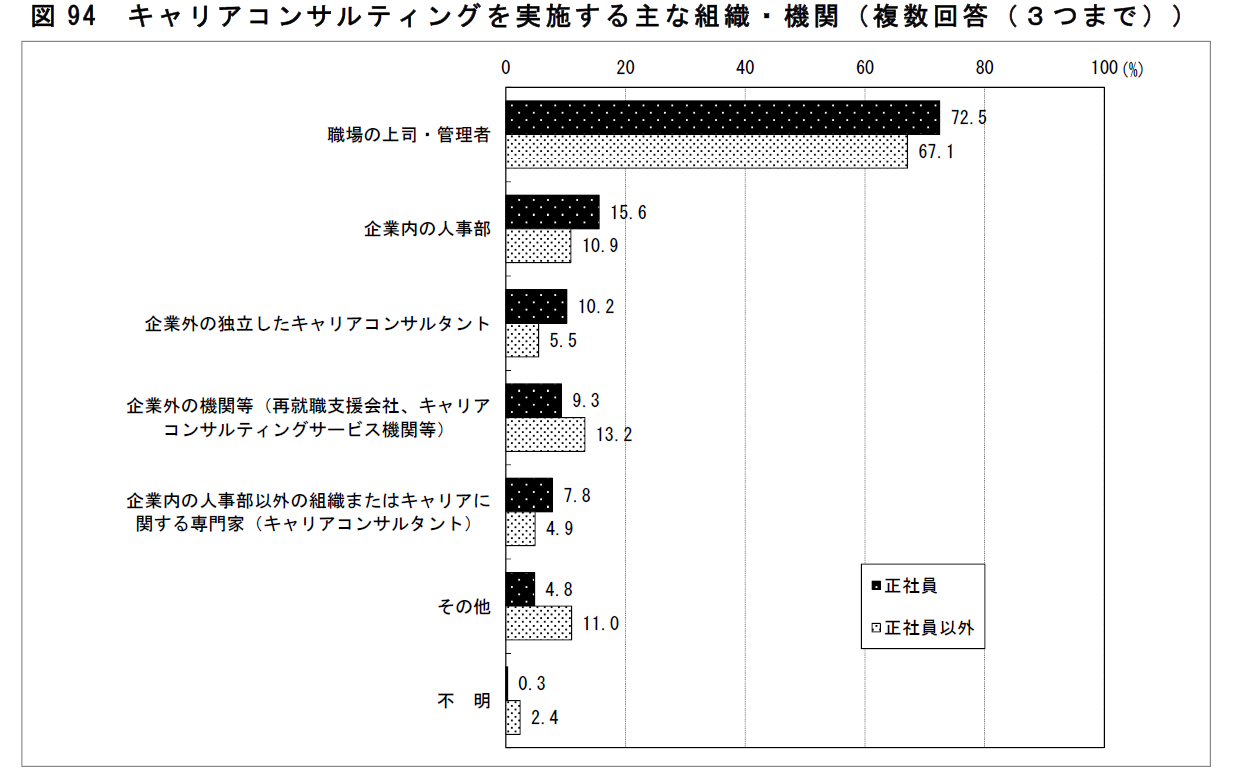 図 94　キャリアコンサルティングを実施する主な組織・機関（複数回答（３つまで））

0　20　40　60　80　100 (%)

職場の上司・管理者
72.5
67.1

企業内の人事部
15.6
10.9

企業外の独立したキャリアコンサルタント
10.2
5.5

企業外の機関等（再就職支援会社、キャリアコンサルティングサービス機関等）
9.3
13.2

企業内の人事部以外の組織またはキャリアに関する専門家（キャリアコンサルタント）
7.8
4.9

その他
4.8
11.0

不　明
0.3
2.4

正社員
正社員以外